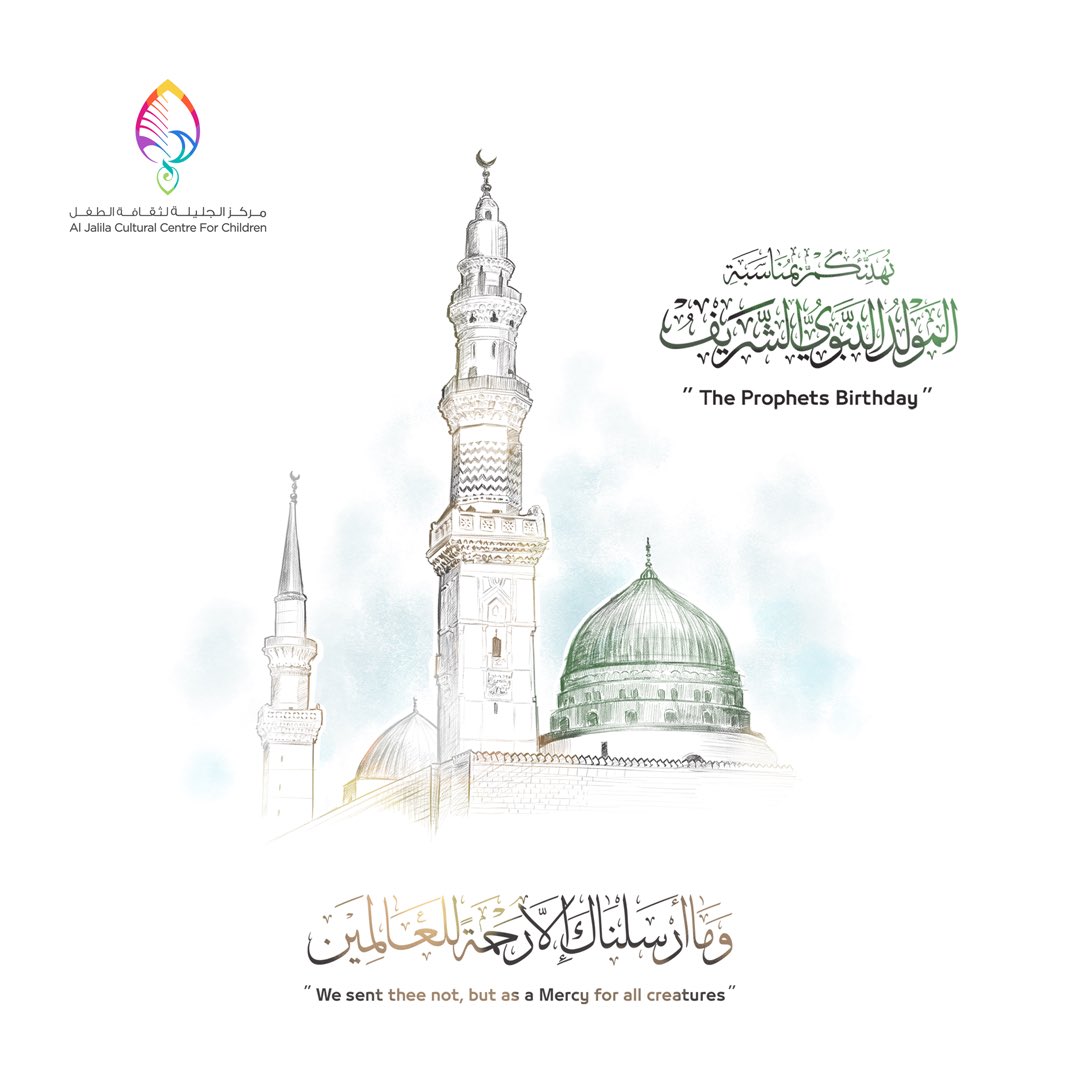 مركز الجليلة لثقافة الطفل
Al Jalila Cultural Centre For Children

نهنئكم بمناسبة
المولد النبوي الشريف
" The Prophets Birthday "

وما أرسلناك إلا رحمة للعالمين
" We sent thee not, but as a Mercy for all creatures "